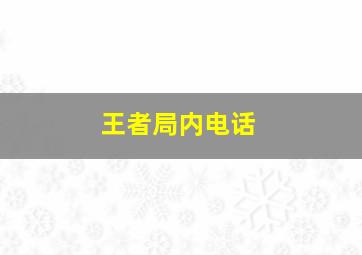 王者局内电话